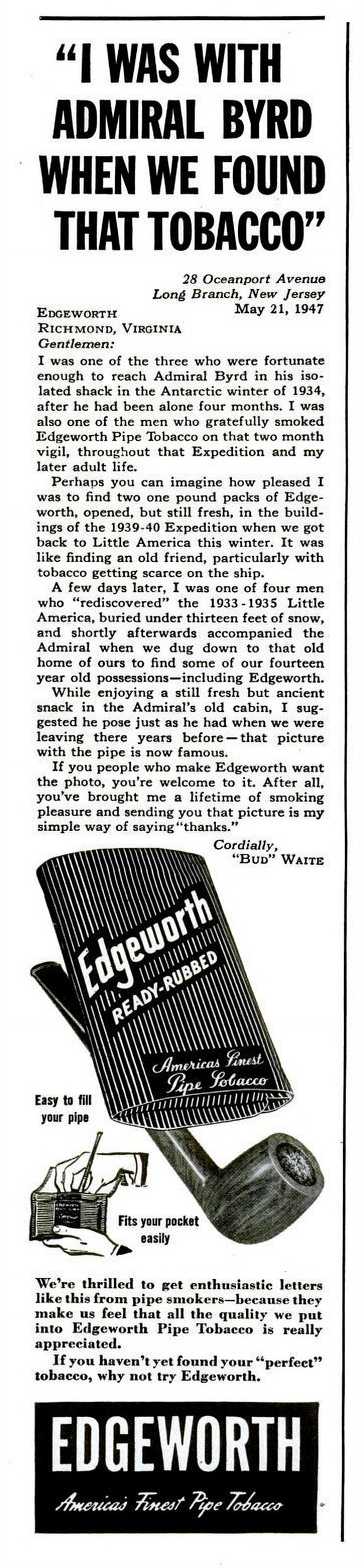 "I WAS WITH ADMIRAL BYRD WHEN WE FOUND THAT TOBACCO"

28 Oceanport Avenue
Long Branch, New Jersey
May 21, 1947

EDGEWORTH
RICHMOND, VIRGINIA
Gentlemen:

I was one of the three who were fortunate enough to reach Admiral Byrd in his isolated shack in the Antarctic winter of 1934, after he had been alone four months. I was also one of the men who gratefully smoked Edgeworth Pipe Tobacco on that two month vigil, throughout that Expedition and my later adult life.

Perhaps you can imagine how pleased I was to find two one pound packs of Edgeworth, opened, but still fresh, in the buildings of the 1939-40 Expedition when we got back to Little America this winter. It was like finding an old friend, particularly with tobacco getting scarce on the ship.

A few days later, I was one of four men who "rediscovered" the 1933-1935 Little America, buried under thirteen feet of snow, and shortly afterwards accompanied the Admiral when we dug down to that old home of ours to find some of our fourteen year old possessions—including Edgeworth.

While enjoying a still fresh but ancient snack in the Admiral's old cabin, I suggested he pose just as he had when we were leaving there years before—that picture with the pipe is now famous.

If you people who make Edgeworth want the photo, you're welcome to it. After all, you've brought me a lifetime of smoking pleasure and sending you that picture is my simple way of saying "thanks."

Cordially,
"BUD" WAITE

Edgeworth
READY-RUBBED
Americas Finest Pipe Tobacco

Easy to fill your pipe

Fits your pocket easily

We're thrilled to get enthusiastic letters like this from pipe smokers—because they make us feel that all the quality we put into Edgeworth Pipe Tobacco is really appreciated.

If you haven't yet found your "perfect" tobacco, why not try Edgeworth.

EDGEWORTH
America's Finest Pipe Tobacco